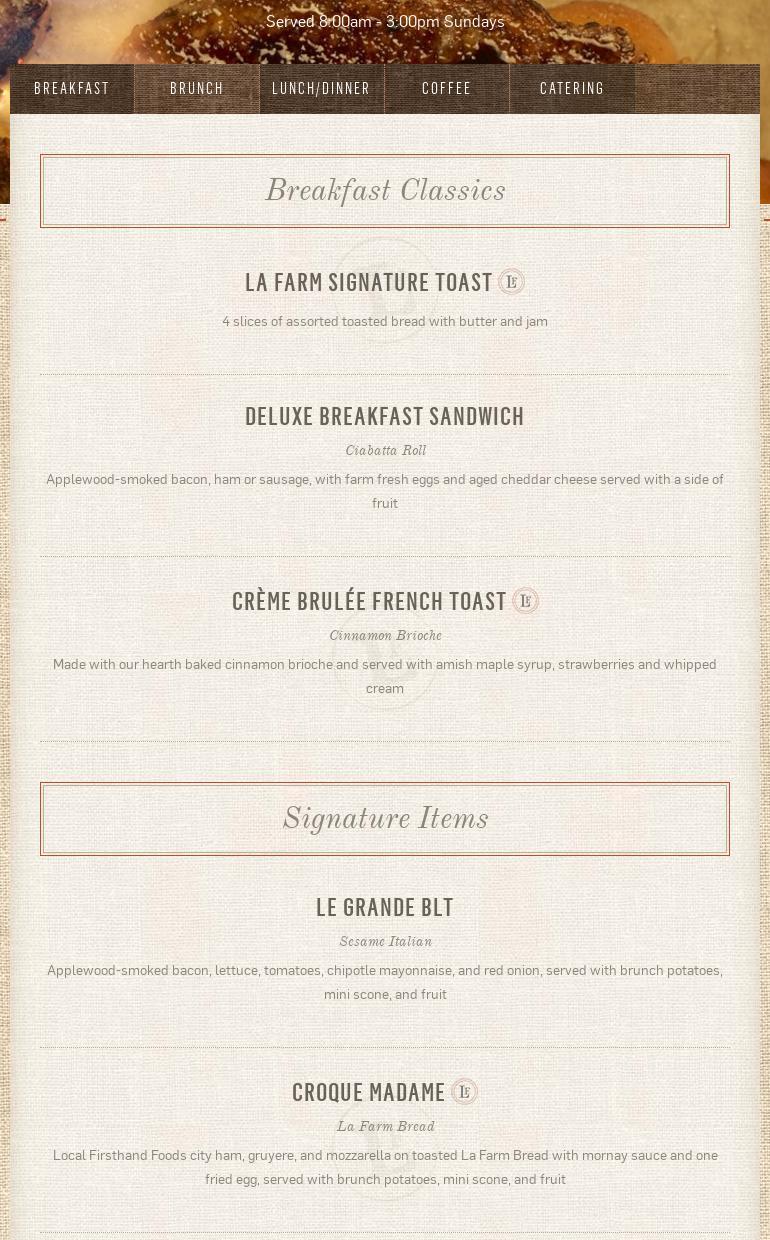 Served 8:00am - 3:00pm Sundays

BREAKFAST BRUNCH LUNCH/DINNER COFFEE CATERING

Breakfast Classics

LA FARM SIGNATURE TOAST LF

4 slices of assorted toasted bread with butter and jam

DELUXE BREAKFAST SANDWICH

Ciabatta Roll

Applewood-smoked bacon, ham or sausage, with farm fresh eggs and aged cheddar cheese served with a side of fruit

CRÈME BRULÉE FRENCH TOAST LF

Cinnamon Brioche

Made with our hearth baked cinnamon brioche and served with amish maple syrup, strawberries and whipped cream

Signature Items

LE GRANDE BLT

Sesame Italian

Applewood-smoked bacon, lettuce, tomatoes, chipotle mayonnaise, and red onion, served with brunch potatoes, mini scone, and fruit

CROQUE MADAME LF

La Farm Bread

Local Firsthand Foods city ham, gruyere, and mozzarella on toasted La Farm Bread with mornay sauce and one fried egg, served with brunch potatoes, mini scone, and fruit